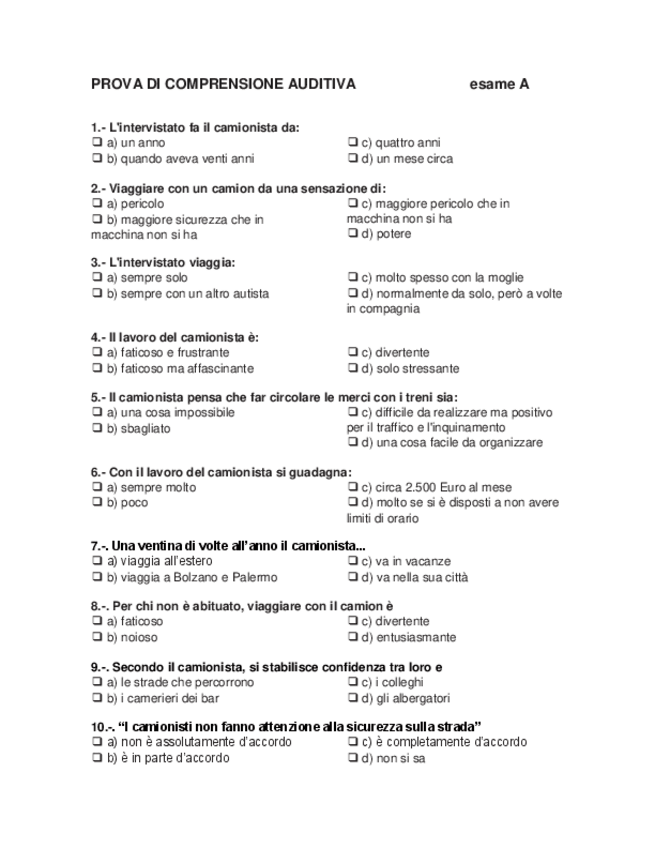 PROVA DI COMPRENSIONE AUDITIVA esame A

1.- L'intervistato fa il camionista da:
❑ a) un anno
❑ b) quando aveva venti anni
❑ c) quattro anni
❑ d) un mese circa

2.- Viaggiare con un camion da una sensazione di:
❑ a) pericolo
❑ b) maggiore sicurezza che in macchina non si ha
❑ c) maggiore pericolo che in macchina non si ha
❑ d) potere

3.- L'intervistato viaggia:
❑ a) sempre solo
❑ b) sempre con un altro autista
❑ c) molto spesso con la moglie
❑ d) normalmente da solo, però a volte in compagnia

4.- Il lavoro del camionista è:
❑ a) faticoso e frustrante
❑ b) faticoso ma affascinante
❑ c) divertente
❑ d) solo stressante

5.- Il camionista pensa che far circolare le merci con i treni sia:
❑ a) una cosa impossibile
❑ b) sbagliato
❑ c) difficile da realizzare ma positivo per il traffico e l'inquinamento
❑ d) una cosa facile da organizzare

6.- Con il lavoro del camionista si guadagna:
❑ a) sempre molto
❑ b) poco
❑ c) circa 2.500 Euro al mese
❑ d) molto se si è disposti a non avere limiti di orario

7.-. Una ventina di volte all'anno il camionista...
❑ a) viaggia all'estero
❑ b) viaggia a Bolzano e Palermo
❑ c) va in vacanze
❑ d) va nella sua città

8.-. Per chi non è abituato, viaggiare con il camion è
❑ a) faticoso
❑ b) noioso
❑ c) divertente
❑ d) entusiasmante

9.-. Secondo il camionista, si stabilisce confidenza tra loro e
❑ a) le strade che percorrono
❑ b) i camerieri dei bar
❑ c) i colleghi
❑ d) gli albergatori

10.-. "I camionisti non fanno attenzione alla sicurezza sulla strada"
❑ a) non è assolutamente d'accordo
❑ b) è in parte d'accordo
❑ c) è completamente d'accordo
❑ d) non si sa